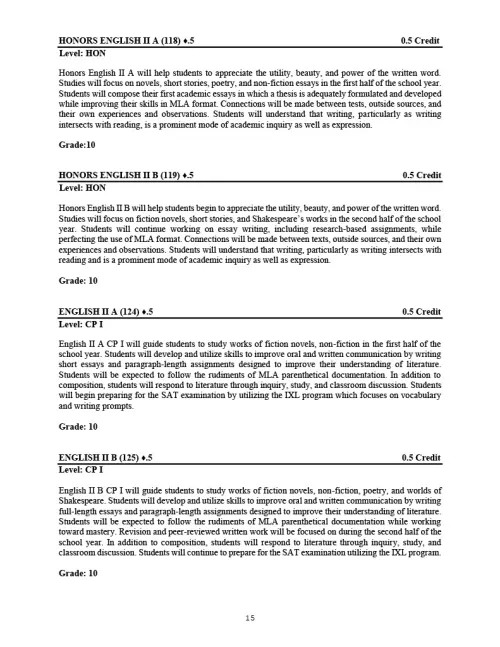 HONORS ENGLISH II A (118) ♦.5 0.5 Credit
Level: HON

Honors English II A will help students to appreciate the utility, beauty, and power of the written word. Studies will focus on novels, short stories, poetry, and non-fiction essays in the first half of the school year. Students will compose their first academic essays in which a thesis is adequately formulated and developed while improving their skills in MLA format. Connections will be made between tests, outside sources, and their own experiences and observations. Students will understand that writing, particularly as writing intersects with reading, is a prominent mode of academic inquiry as well as expression.

Grade:10

HONORS ENGLISH II B (119) ♦.5 0.5 Credit
Level: HON

Honors English II B will help students begin to appreciate the utility, beauty, and power of the written word. Studies will focus on fiction novels, short stories, and Shakespeare's works in the second half of the school year. Students will continue working on essay writing, including research-based assignments, while perfecting the use of MLA format. Connections will be made between texts, outside sources, and their own experiences and observations. Students will understand that writing, particularly as writing intersects with reading and is a prominent mode of academic inquiry as well as expression.

Grade: 10

ENGLISH II A (124) ♦.5 0.5 Credit
Level: CP I

English II A CP I will guide students to study works of fiction novels, non-fiction in the first half of the school year. Students will develop and utilize skills to improve oral and written communication by writing short essays and paragraph-length assignments designed to improve their understanding of literature. Students will be expected to follow the rudiments of MLA parenthetical documentation. In addition to composition, students will respond to literature through inquiry, study, and classroom discussion. Students will begin preparing for the SAT examination by utilizing the IXL program which focuses on vocabulary and writing prompts.

Grade: 10

ENGLISH II B (125) ♦.5 0.5 Credit
Level: CP I

English II B CP I will guide students to study works of fiction novels, non-fiction, poetry, and worlds of Shakespeare. Students will develop and utilize skills to improve oral and written communication by writing full-length essays and paragraph-length assignments designed to improve their understanding of literature. Students will be expected to follow the rudiments of MLA parenthetical documentation while working toward mastery. Revision and peer-reviewed written work will be focused on during the second half of the school year. In addition to composition, students will respond to literature through inquiry, study, and classroom discussion. Students will continue to prepare for the SAT examination utilizing the IXL program.

Grade: 10

15